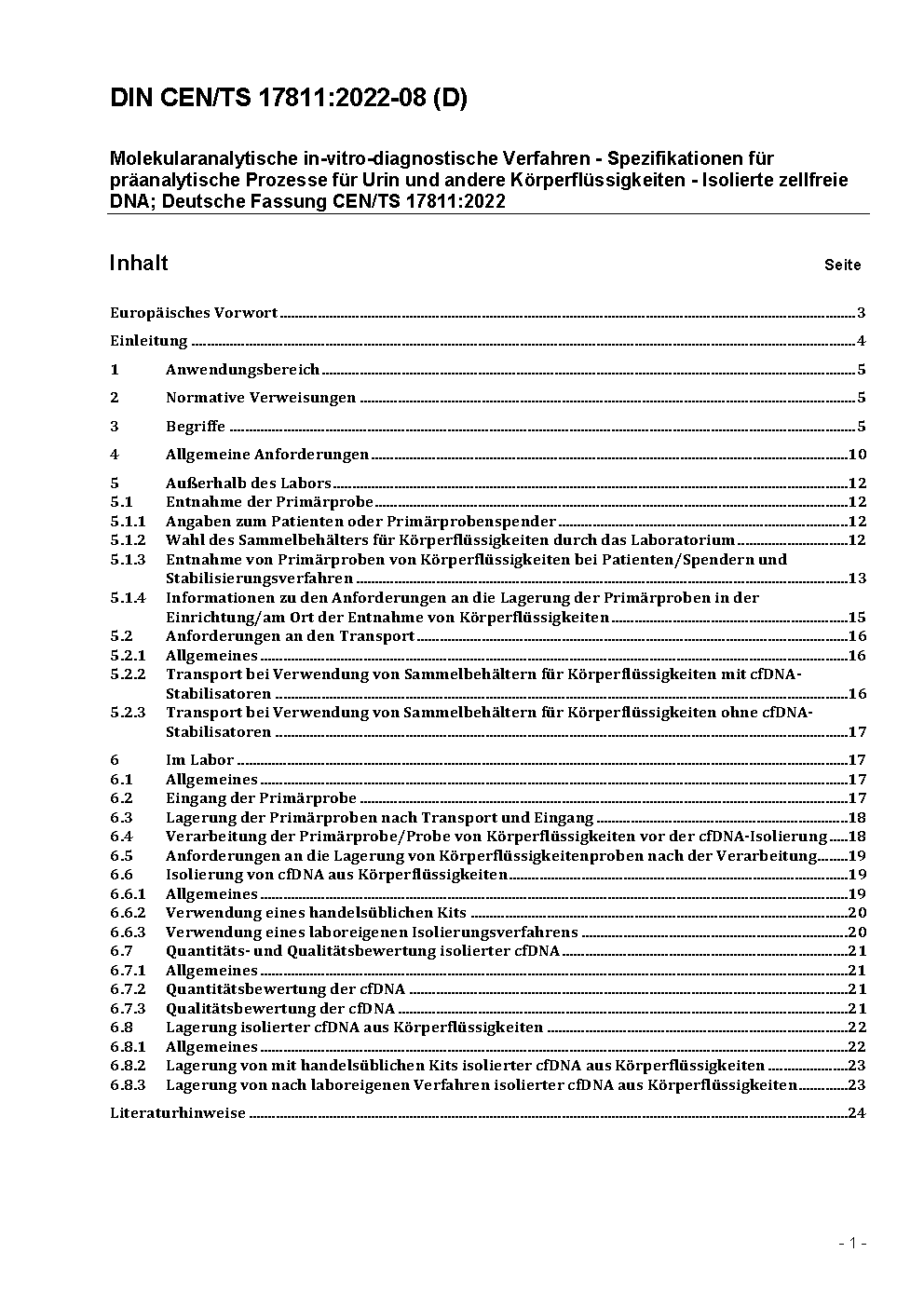 DIN CEN/TS 17811:2022-08 (D)

Molekularanalytische in-vitro-diagnostische Verfahren - Spezifikationen für präanalytische Prozesse für Urin und andere Körperflüssigkeiten - Isolierte zellfreie DNA; Deutsche Fassung CEN/TS 17811:2022

Inhalt Seite

Europäisches Vorwort 3
Einleitung 4
1 Anwendungsbereich 5
2 Normative Verweisungen 5
3 Begriffe 5
4 Allgemeine Anforderungen 10
5 Außerhalb des Labors 12
5.1 Entnahme der Primärprobe 12
5.1.1 Angaben zum Patienten oder Primärprobenspender 12
5.1.2 Wahl des Sammelbehälters für Körperflüssigkeiten durch das Laboratorium 12
5.1.3 Entnahme von Primärproben von Körperflüssigkeiten bei Patienten/Spendern und Stabilisierungsverfahren 13
5.1.4 Informationen zu den Anforderungen an die Lagerung der Primärproben in der Einrichtung/am Ort der Entnahme von Körperflüssigkeiten 15
5.2 Anforderungen an den Transport 16
5.2.1 Allgemeines 16
5.2.2 Transport bei Verwendung von Sammelbehältern für Körperflüssigkeiten mit cfDNA-Stabilisatoren 16
5.2.3 Transport bei Verwendung von Sammelbehältern für Körperflüssigkeiten ohne cfDNA-Stabilisatoren 17
6 Im Labor 17
6.1 Allgemeines 17
6.2 Eingang der Primärprobe 17
6.3 Lagerung der Primärproben nach Transport und Eingang 18
6.4 Verarbeitung der Primärprobe/Probe von Körperflüssigkeiten vor der cfDNA-Isolierung 18
6.5 Anforderungen an die Lagerung von Körperflüssigkeitenproben nach der Verarbeitung 19
6.6 Isolierung von cfDNA aus Körperflüssigkeiten 19
6.6.1 Allgemeines 19
6.6.2 Verwendung eines handelsüblichen Kits 20
6.6.3 Verwendung eines laboreigenen Isolierungsverfahrens 20
6.7 Quantitäts- und Qualitätsbewertung isolierter cfDNA 21
6.7.1 Allgemeines 21
6.7.2 Quantitätsbewertung der cfDNA 21
6.7.3 Qualitätsbewertung der cfDNA 21
6.8 Lagerung isolierter cfDNA aus Körperflüssigkeiten 22
6.8.1 Allgemeines 22
6.8.2 Lagerung von mit handelsüblichen Kits isolierter cfDNA aus Körperflüssigkeiten 23
6.8.3 Lagerung von nach laboreigenen Verfahren isolierter cfDNA aus Körperflüssigkeiten 23
Literaturhinweise 24

- 1 -